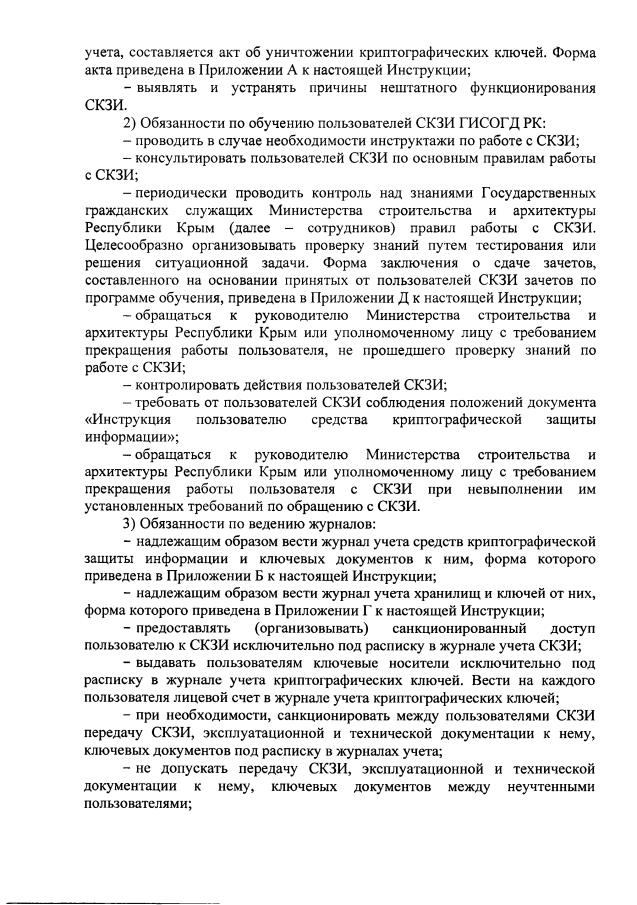 учета, составляется акт об уничтожении криптографических ключей. Форма акта приведена в Приложении А к настоящей Инструкции;

– выявлять и устранять причины нештатного функционирования СКЗИ.

2) Обязанности по обучению пользователей СКЗИ ГИСОГД РК:

– проводить в случае необходимости инструктажи по работе с СКЗИ;

– консультировать пользователей СКЗИ по основным правилам работы с СКЗИ;

– периодически проводить контроль над знаниями Государственных гражданских служащих Министерства строительства и архитектуры Республики Крым (далее – сотрудников) правил работы с СКЗИ. Целесообразно организовывать проверку знаний путем тестирования или решения ситуационной задачи. Форма заключения о сдаче зачетов, составленного на основании принятых от пользователей СКЗИ зачетов по программе обучения, приведена в Приложении Д к настоящей Инструкции;

– обращаться к руководителю Министерства строительства и архитектуры Республики Крым или уполномоченному лицу с требованием прекращения работы пользователя, не прошедшего проверку знаний по работе с СКЗИ;

– контролировать действия пользователей СКЗИ;

– требовать от пользователей СКЗИ соблюдения положений документа «Инструкция пользователю средства криптографической защиты информации»;

– обращаться к руководителю Министерства строительства и архитектуры Республики Крым или уполномоченному лицу с требованием прекращения работы пользователя с СКЗИ при невыполнении им установленных требований по обращению с СКЗИ.

3) Обязанности по ведению журналов:

– надлежащим образом вести журнал учета средств криптографической защиты информации и ключевых документов к ним, форма которого приведена в Приложении Б к настоящей Инструкции;

– надлежащим образом вести журнал учета хранилищ и ключей от них, форма которого приведена в Приложении Г к настоящей Инструкции;

– предоставлять (организовывать) санкционированный доступ пользователю к СКЗИ исключительно под расписку в журнале учета СКЗИ;

– выдавать пользователям ключевые носители исключительно под расписку в журнале учета криптографических ключей. Вести на каждого пользователя лицевой счет в журнале учета криптографических ключей;

– при необходимости, санкционировать между пользователями СКЗИ передачу СКЗИ, эксплуатационной и технической документации к нему, ключевых документов под расписку в журналах учета;

– не допускать передачу СКЗИ, эксплуатационной и технической документации к нему, ключевых документов между неучтенными пользователями;